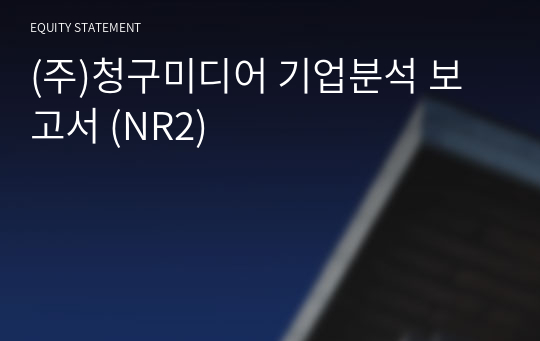 EQUITY STATEMENT

(주)청구미디어 기업분석 보고서 (NR2)